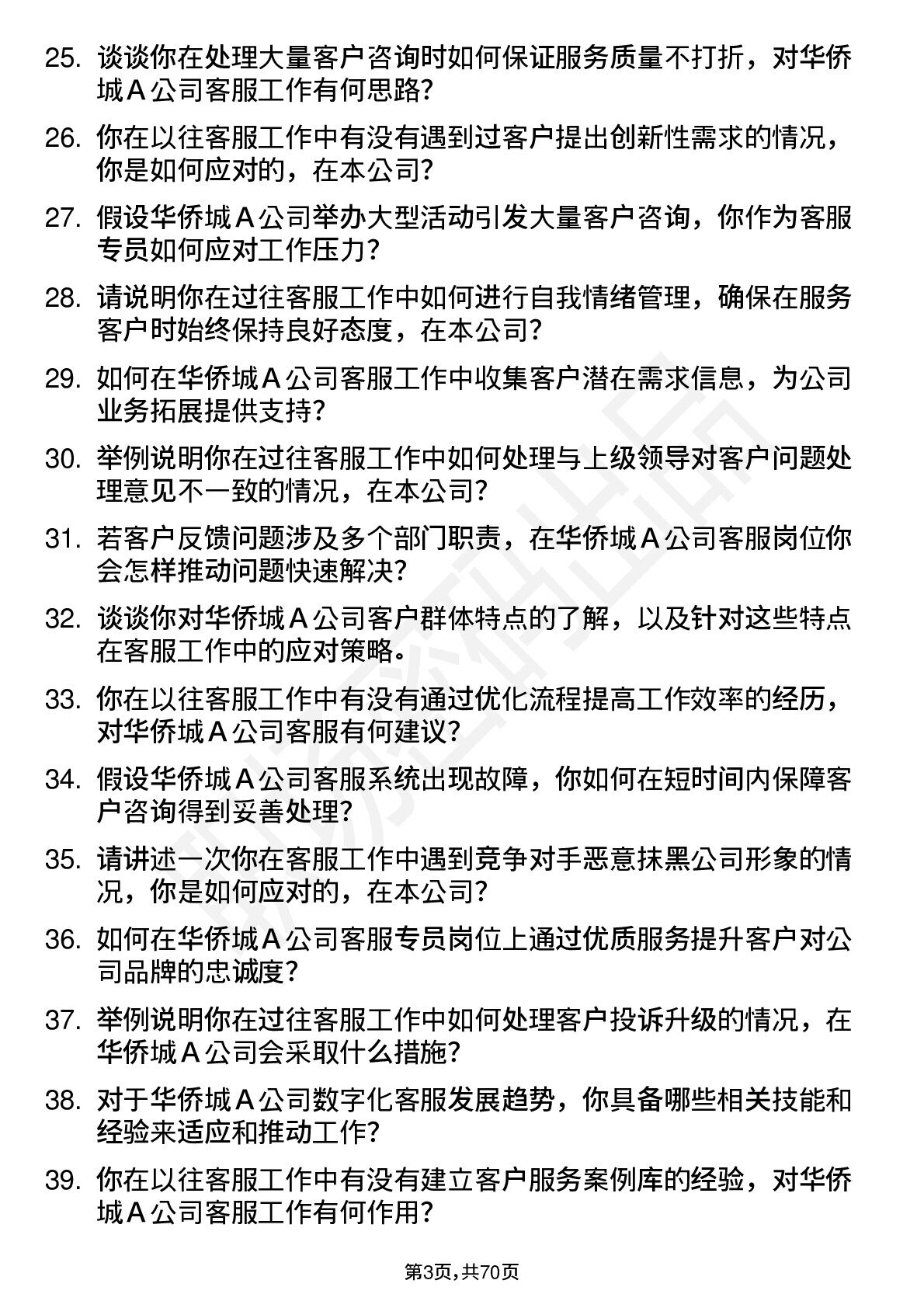 25. 谈谈你在处理大量客户咨询时如何保证服务质量不打折，对华侨城A公司客服工作有何思路?

26. 你在以往客服工作中有没有遇到过客户提出创新性需求的情况，你是如何应对的，在本公司?

27. 假设华侨城A公司举办大型活动引发大量客户咨询，你作为客服专员如何应对工作压力?

28. 请说明你在过往客服工作中如何进行自我情绪管理，确保在服务客户时始终保持良好态度，在本公司?

29. 如何在华侨城A公司客服工作中收集客户潜在需求信息，为公司业务拓展提供支持?

30. 举例说明你在过往客服工作中如何处理与上级领导对客户问题处理意见不一致的情况，在本公司?

31. 若客户反馈问题涉及多个部门职责，在华侨城A公司客服岗位你会怎样推动问题快速解决?

32. 谈谈你对华侨城A公司客户群体特点的了解，以及针对这些特点在客服工作中的应对策略。

33. 你在以往客服工作中有没有通过优化流程提高工作效率的经历，对华侨城A公司客服有何建议?

34. 假设华侨城A公司客服系统出现故障，你如何在短时间内保障客户咨询得到妥善处理?

35. 请讲述一次你在客服工作中遇到竞争对手恶意抹黑公司形象的情况，你是如何应对的，在本公司?

36. 如何在华侨城A公司客服专员岗位上通过优质服务提升客户对公司品牌的忠诚度?

37. 举例说明你在过往客服工作中如何处理客户投诉升级的情况，在华侨城A公司会采取什么措施?

38. 对于华侨城A公司数字化客服发展趋势，你具备哪些相关技能和经验来适应和推动工作?

39. 你在以往客服工作中有没有建立客户服务案例库的经验，对华侨城A公司客服工作有何作用?

第3页，共70页